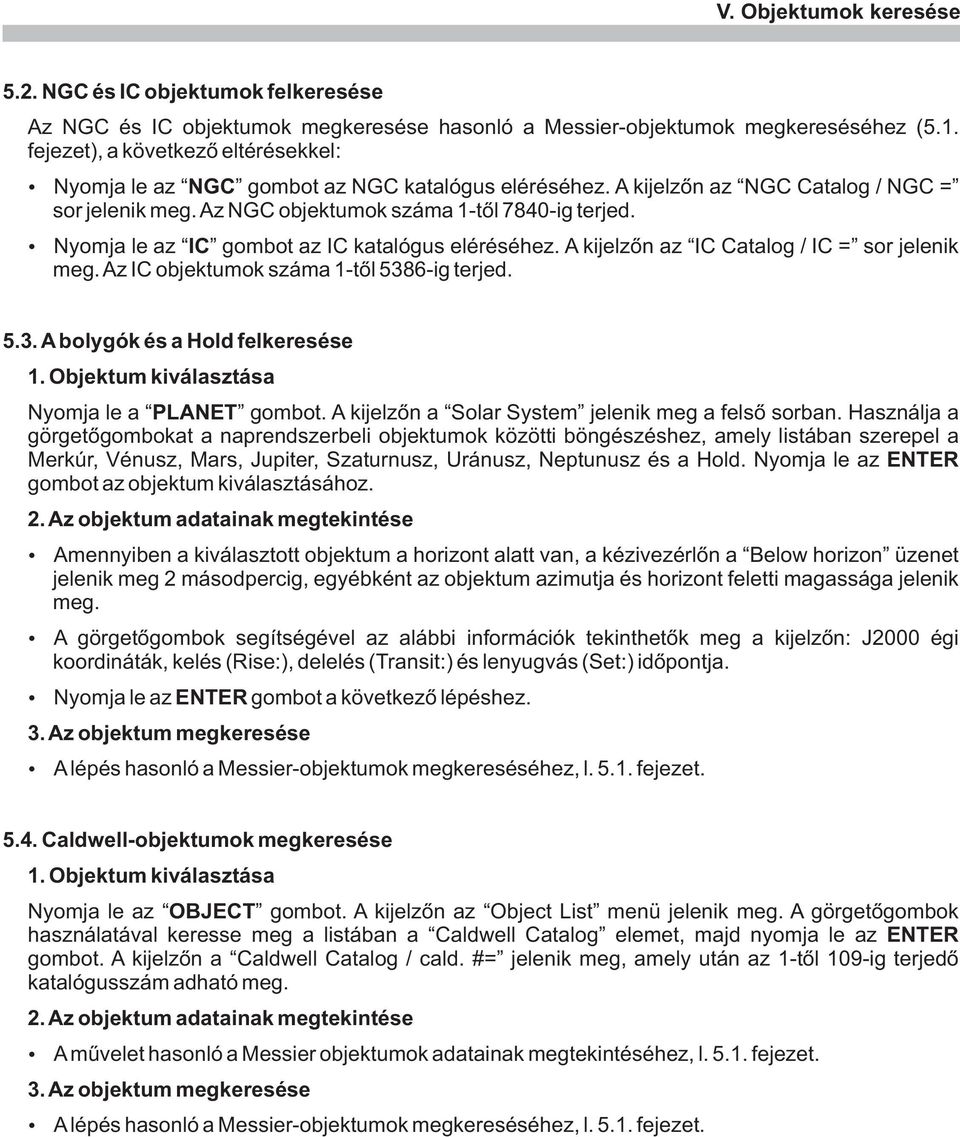 V. Objektumok keresése

5.2. NGC és IC objektumok felkeresése

Az NGC és IC objektumok megkeresése hasonló a Messier-objektumok megkereséséhez (5.1. fejezet), a következő eltérésekkel:

• Nyomja le az “NGC” gombot az NGC katalógus eléréséhez. A kijelzőn az “NGC Catalog / NGC =” sor jelenik meg. Az NGC objektumok száma 1-től 7840-ig terjed.

• Nyomja le az “IC” gombot az IC katalógus eléréséhez. A kijelzőn az “IC Catalog / IC =” sor jelenik meg. Az IC objektumok száma 1-től 5386-ig terjed.

5.3. A bolygók és a Hold felkeresése

1. Objektum kiválasztása

Nyomja le a “PLANET” gombot. A kijelzőn a “Solar System” jelenik meg a felső sorban. Használja a görgetőgombokat a naprendszerbeli objektumok közötti böngészéshez, amely listában szerepel a Merkúr, Vénusz, Mars, Jupiter, Szaturnusz, Uránusz, Neptunusz és a Hold. Nyomja le az ENTER gombot az objektum kiválasztásához.

2. Az objektum adatainak megtekintése

• Amennyiben a kiválasztott objektum a horizont alatt van, a kézivezérlőn a “Below horizon” üzenet jelenik meg 2 másodpercig, egyébként az objektum azimutja és horizont feletti magassága jelenik meg.

• A görgetőgombok segítségével az alábbi információk tekinthetők meg a kijelzőn: J2000 égi koordináták, kelés (Rise:), delelés (Transit:) és lenyugvás (Set:) időpontja.

• Nyomja le az ENTER gombot a következő lépéshez.

3. Az objektum megkeresése

• A lépés hasonló a Messier-objektumok megkereséséhez, l. 5.1. fejezet.

5.4. Caldwell-objektumok megkeresése

1. Objektum kiválasztása

Nyomja le az “OBJECT” gombot. A kijelzőn az “Object List” menü jelenik meg. A görgetőgombok használatával keresse meg a listában a “Caldwell Catalog” elemet, majd nyomja le az ENTER gombot. A kijelzőn a “Caldwell Catalog / cald. #=” jelenik meg, amely után az 1-től 109-ig terjedő katalógusszám adható meg.

2. Az objektum adatainak megtekintése

• A művelet hasonló a Messier objektumok adatainak megtekintéséhez, l. 5.1. fejezet.

3. Az objektum megkeresése

• A lépés hasonló a Messier-objektumok megkereséséhez, l. 5.1. fejezet.